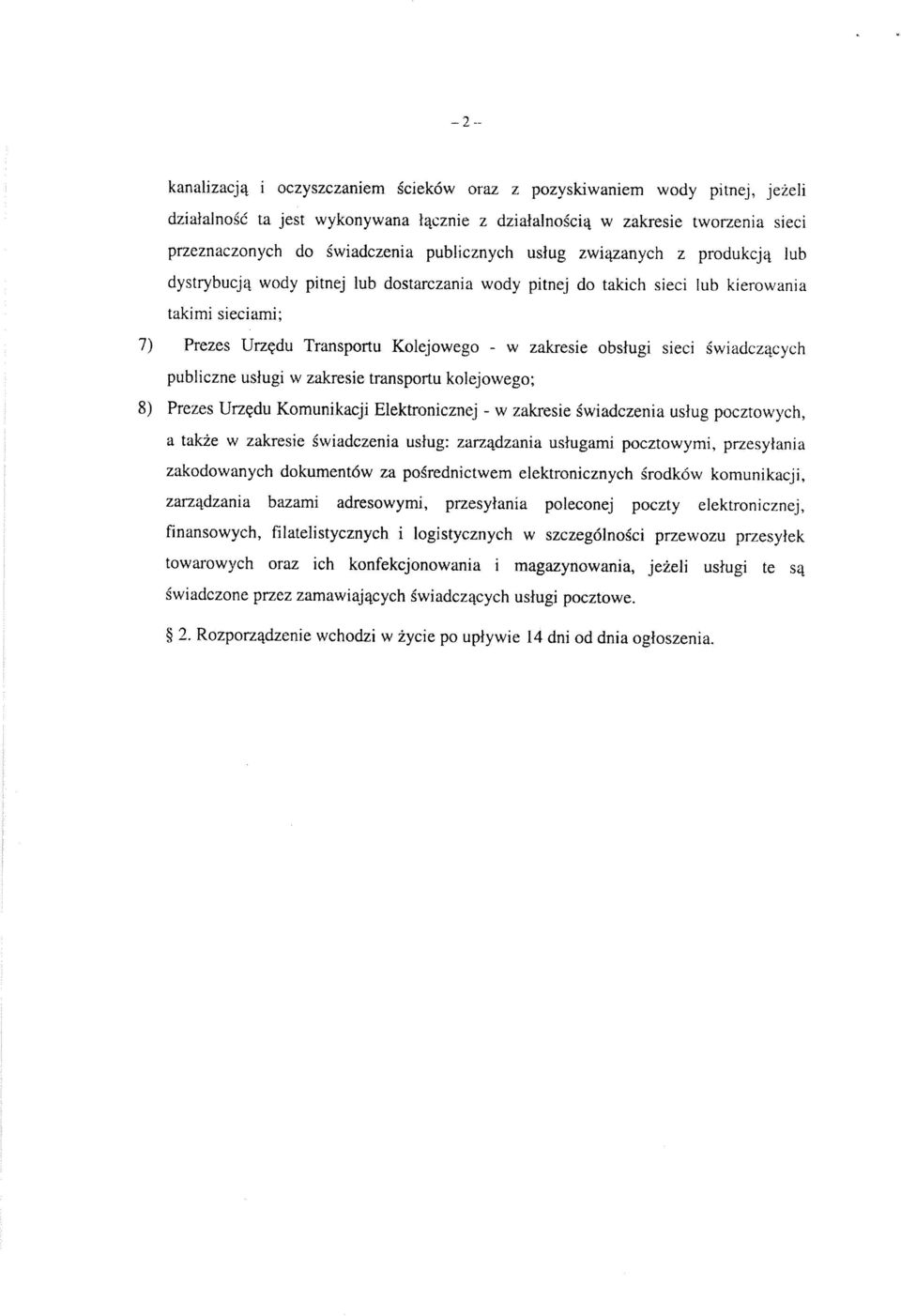 – 2 –

kanalizacją i oczyszczaniem ścieków oraz z pozyskiwaniem wody pitnej, jeżeli działalność ta jest wykonywana łącznie z działalnością w zakresie tworzenia sieci przeznaczonych do świadczenia publicznych usług związanych z produkcją lub dystrybucją wody pitnej lub dostarczania wody pitnej do takich sieci lub kierowania takimi sieciami;

7) Prezes Urzędu Transportu Kolejowego - w zakresie obsługi sieci świadczących publiczne usługi w zakresie transportu kolejowego;

8) Prezes Urzędu Komunikacji Elektronicznej - w zakresie świadczenia usług pocztowych, a także w zakresie świadczenia usług: zarządzania usługami pocztowymi, przesyłania zakodowanych dokumentów za pośrednictwem elektronicznych środków komunikacji, zarządzania bazami adresowymi, przesyłania poleconej poczty elektronicznej, finansowych, filatelistycznych i logistycznych w szczególności przewozu przesyłek towarowych oraz ich konfekcjonowania i magazynowania, jeżeli usługi te są świadczone przez zamawiających świadczących usługi pocztowe.

§ 2. Rozporządzenie wchodzi w życie po upływie 14 dni od dnia ogłoszenia.